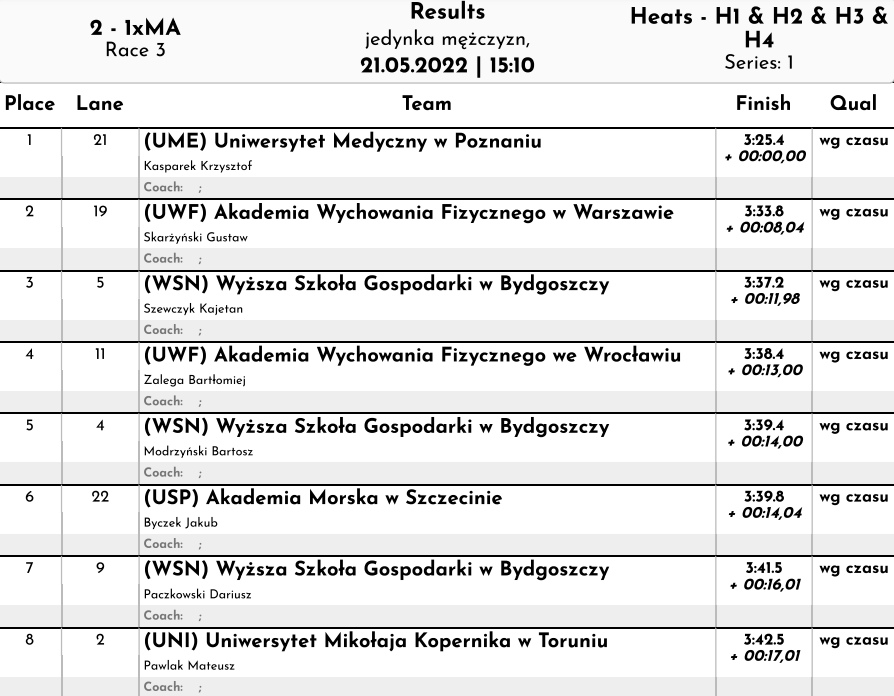 2 - 1xMA
Race 3

Results
jedynka mężczyzn,
21.05.2022 | 15:10

Heats - H1 & H2 & H3 & H4
Series: 1

| Place | Lane | Team | Finish | Qual |
|---|---|---|---|---|
| 1 | 21 | (UME) Uniwersytet Medyczny w Poznaniu<br>Kasparek Krzysztof<br>Coach: ; | 3:25.4<br>+ 00:00,00 | wg czasu |
| 2 | 19 | (UWF) Akademia Wychowania Fizycznego w Warszawie<br>Skarżyński Gustaw<br>Coach: ; | 3:33.8<br>+ 00:08,04 | wg czasu |
| 3 | 5 | (WSN) Wyższa Szkoła Gospodarki w Bydgoszczy<br>Szewczyk Kajetan<br>Coach: ; | 3:37.2<br>+ 00:11,98 | wg czasu |
| 4 | 11 | (UWF) Akademia Wychowania Fizycznego we Wrocławiu<br>Zalega Bartłomiej<br>Coach: ; | 3:38.4<br>+ 00:13,00 | wg czasu |
| 5 | 4 | (WSN) Wyższa Szkoła Gospodarki w Bydgoszczy<br>Modrzyński Bartosz<br>Coach: ; | 3:39.4<br>+ 00:14,00 | wg czasu |
| 6 | 22 | (USP) Akademia Morska w Szczecinie<br>Byczek Jakub<br>Coach: ; | 3:39.8<br>+ 00:14,04 | wg czasu |
| 7 | 9 | (WSN) Wyższa Szkoła Gospodarki w Bydgoszczy<br>Paczkowski Dariusz<br>Coach: ; | 3:41.5<br>+ 00:16,01 | wg czasu |
| 8 | 2 | (UNI) Uniwersytet Mikołaja Kopernika w Toruniu<br>Pawlak Mateusz<br>Coach: ; | 3:42.5<br>+ 00:17,01 | wg czasu |